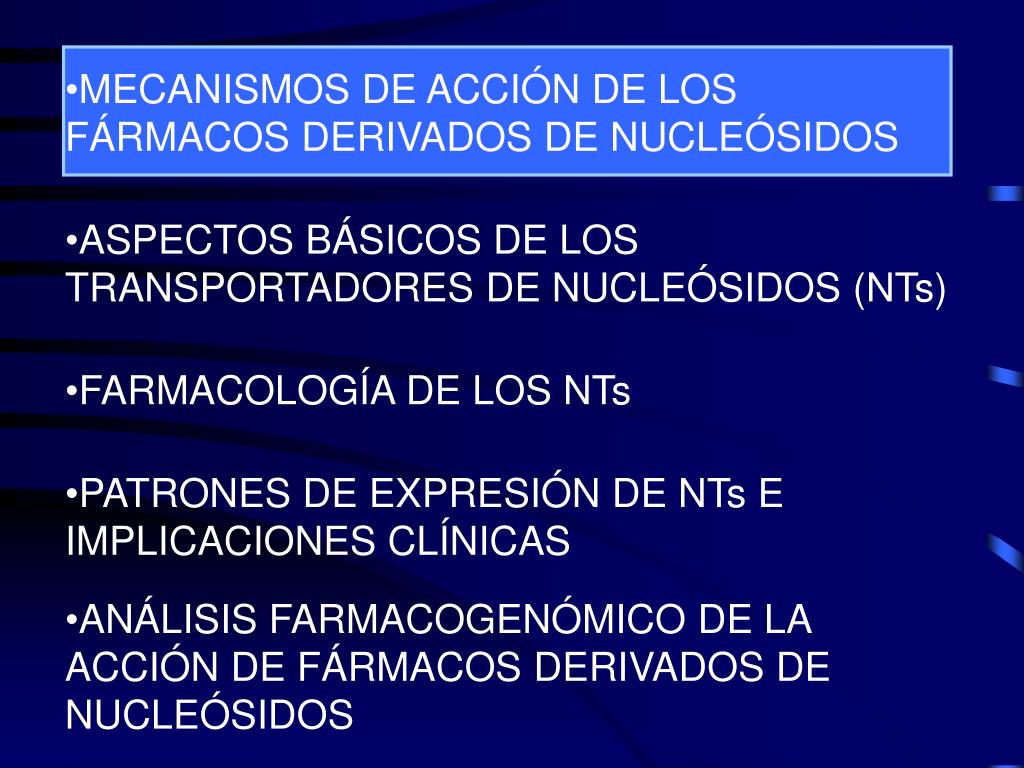 • MECANISMOS DE ACCIÓN DE LOS FÁRMACOS DERIVADOS DE NUCLEÓSIDOS

• ASPECTOS BÁSICOS DE LOS TRANSPORTADORES DE NUCLEÓSIDOS (NTs)

• FARMACOLOGÍA DE LOS NTs

• PATRONES DE EXPRESIÓN DE NTs E IMPLICACIONES CLÍNICAS

• ANÁLISIS FARMACOGENÓMICO DE LA ACCIÓN DE FÁRMACOS DERIVADOS DE NUCLEÓSIDOS